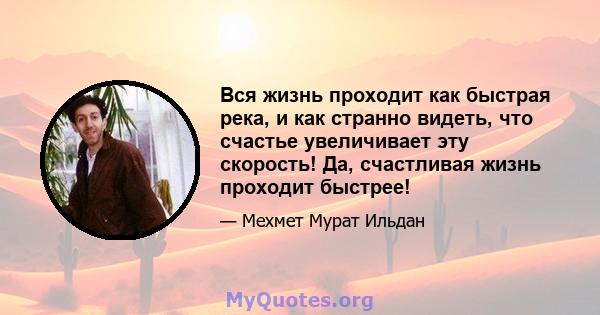 Вся жизнь проходит как быстрая река, и как странно видеть, что счастье увеличивает эту скорость! Да, счастливая жизнь проходит быстрее!

— Мехмет Мурат Ильдан

MyQuotes.org